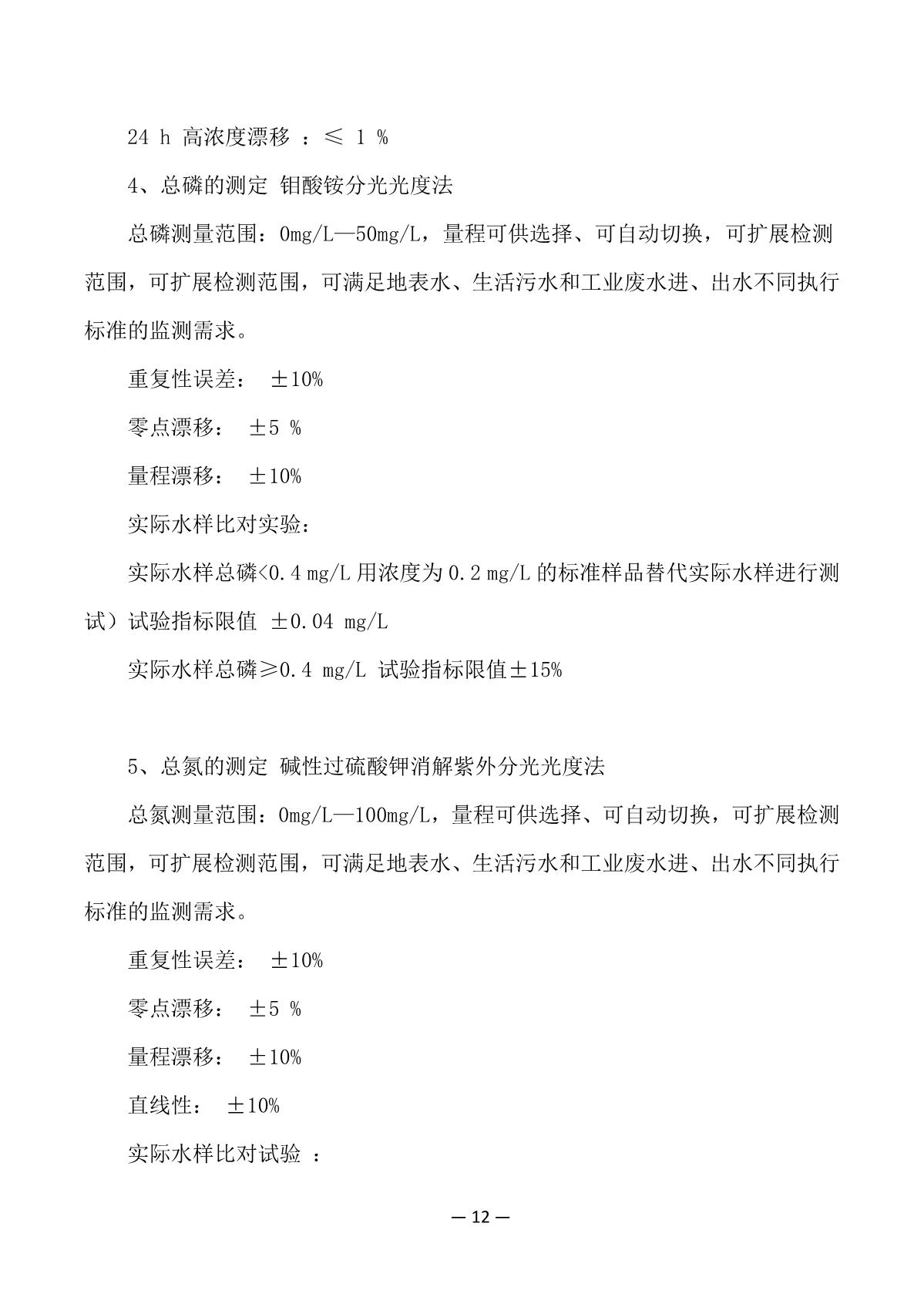 24 h 高浓度漂移 ：≤ 1 %

4、总磷的测定 钼酸铵分光光度法

总磷测量范围：0mg/L—50mg/L，量程可供选择、可自动切换，可扩展检测范围，可扩展检测范围，可满足地表水、生活污水和工业废水进、出水不同执行标准的监测需求。

重复性误差： ±10%

零点漂移： ±5 %

量程漂移： ±10%

实际水样比对实验：

实际水样总磷<0.4 mg/L 用浓度为 0.2 mg/L 的标准样品替代实际水样进行测试）试验指标限值 ±0.04 mg/L

实际水样总磷≥0.4 mg/L 试验指标限值±15%

5、总氮的测定 碱性过硫酸钾消解紫外分光光度法

总氮测量范围：0mg/L—100mg/L，量程可供选择、可自动切换，可扩展检测范围，可扩展检测范围，可满足地表水、生活污水和工业废水进、出水不同执行标准的监测需求。

重复性误差： ±10%

零点漂移： ±5 %

量程漂移： ±10%

直线性： ±10%

实际水样比对试验 ：

— 12 —